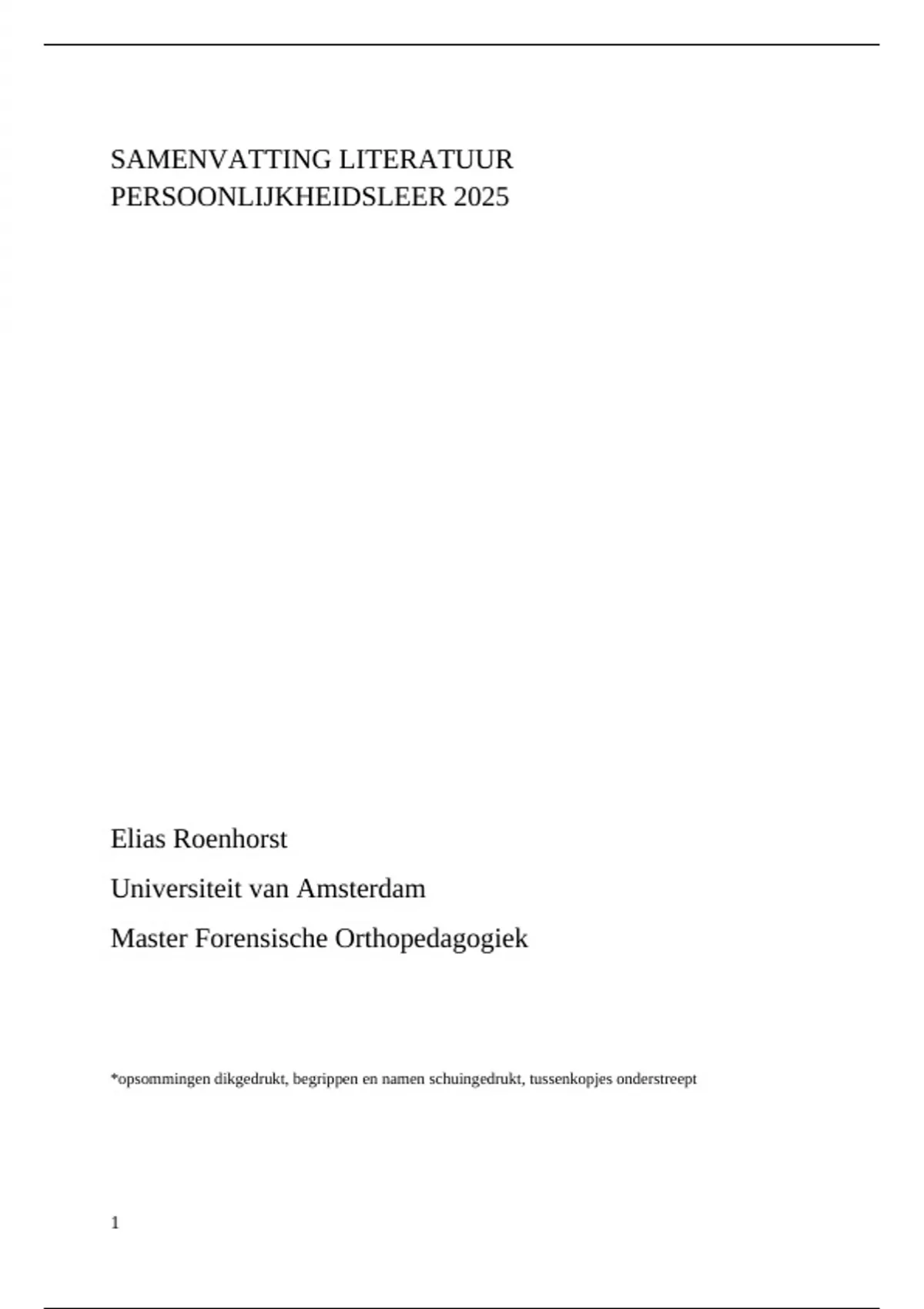 SAMENVATTING LITERATUUR PERSOONLIJKHEIDSLEER 2025

Elias Roenhorst

Universiteit van Amsterdam

Master Forensische Orthopedagogiek

*opsommingen dikgedrukt, begrippen en namen schuingedrukt, tussenkopjes onderstreept

1